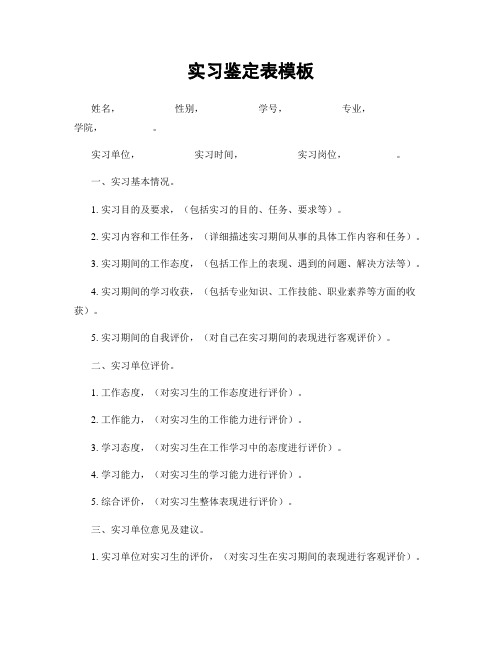 实习鉴定表模板

姓名，　　　　性别，　　　　学号，　　　　专业，　　　　学院，　　　　。

实习单位，　　　　实习时间，　　　　实习岗位，　　　　。

一、实习基本情况。

1. 实习目的及要求，（包括实习的目的、任务、要求等）。

2. 实习内容和工作任务，（详细描述实习期间从事的具体工作内容和任务）。

3. 实习期间的工作态度，（包括工作上的表现、遇到的问题、解决方法等）。

4. 实习期间的学习收获，（包括专业知识、工作技能、职业素养等方面的收获）。

5. 实习期间的自我评价，（对自己在实习期间的表现进行客观评价）。

二、实习单位评价。

1. 工作态度，（对实习生的工作态度进行评价）。

2. 工作能力，（对实习生的工作能力进行评价）。

3. 学习态度，（对实习生在工作学习中的态度进行评价）。

4. 学习能力，（对实习生的学习能力进行评价）。

5. 综合评价，（对实习生整体表现进行评价）。

三、实习单位意见及建议。

1. 实习单位对实习生的评价，（对实习生在实习期间的表现进行客观评价）。